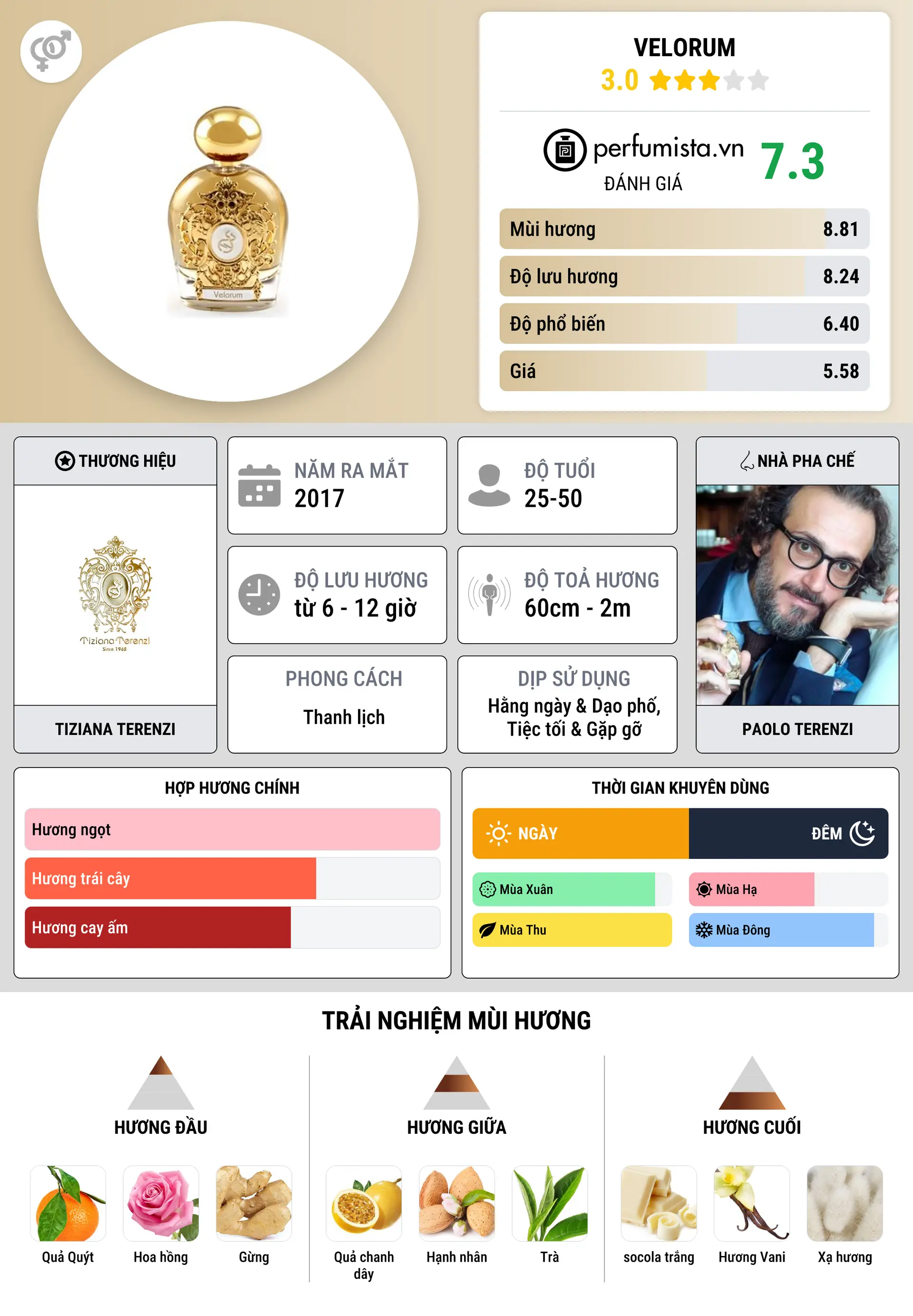 Velorum

VELORUM
3.0

perfumista.vn
ĐÁNH GIÁ
7.3

Mùi hương 8.81
Độ lưu hương 8.24
Độ phổ biến 6.40
Giá 5.58

THƯƠNG HIỆU
Tiziana Terenzi
Since 1968
TIZIANA TERENZI

NĂM RA MẮT
2017

ĐỘ TUỔI
25-50

ĐỘ LƯU HƯƠNG
từ 6 - 12 giờ

ĐỘ TOẢ HƯƠNG
60cm - 2m

PHONG CÁCH
Thanh lịch

DỊP SỬ DỤNG
Hằng ngày & Dạo phố, Tiệc tối & Gặp gỡ

NHÀ PHA CHẾ
PAOLO TERENZI

HỢP HƯƠNG CHÍNH
Hương ngọt
Hương trái cây
Hương cay ấm

THỜI GIAN KHUYÊN DÙNG
NGÀY
ĐÊM
Mùa Xuân
Mùa Hạ
Mùa Thu
Mùa Đông

TRẢI NGHIỆM MÙI HƯƠNG

HƯƠNG ĐẦU
Quả Quýt
Hoa hồng
Gừng

HƯƠNG GIỮA
Quả chanh dây
Hạnh nhân
Trà

HƯƠNG CUỐI
socola trắng
Hương Vani
Xạ hương